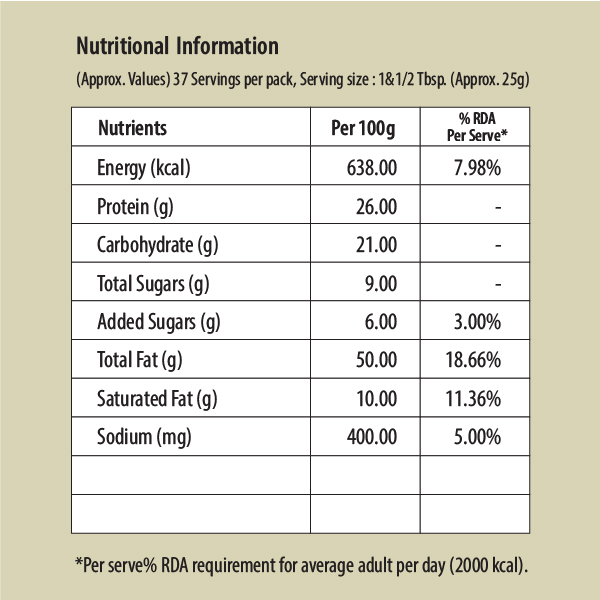 Nutritional Information

(Approx. Values) 37 Servings per pack, Serving size : 1&1/2 Tbsp. (Approx. 25g)

| Nutrients | Per 100g | % RDA Per Serve* |
|---|---|---|
| Energy (kcal) | 638.00 | 7.98% |
| Protein (g) | 26.00 | - |
| Carbohydrate (g) | 21.00 | - |
| Total Sugars (g) | 9.00 | - |
| Added Sugars (g) | 6.00 | 3.00% |
| Total Fat (g) | 50.00 | 18.66% |
| Saturated Fat (g) | 10.00 | 11.36% |
| Sodium (mg) | 400.00 | 5.00% |
| | | |
| | | |

*Per serve% RDA requirement for average adult per day (2000 kcal).